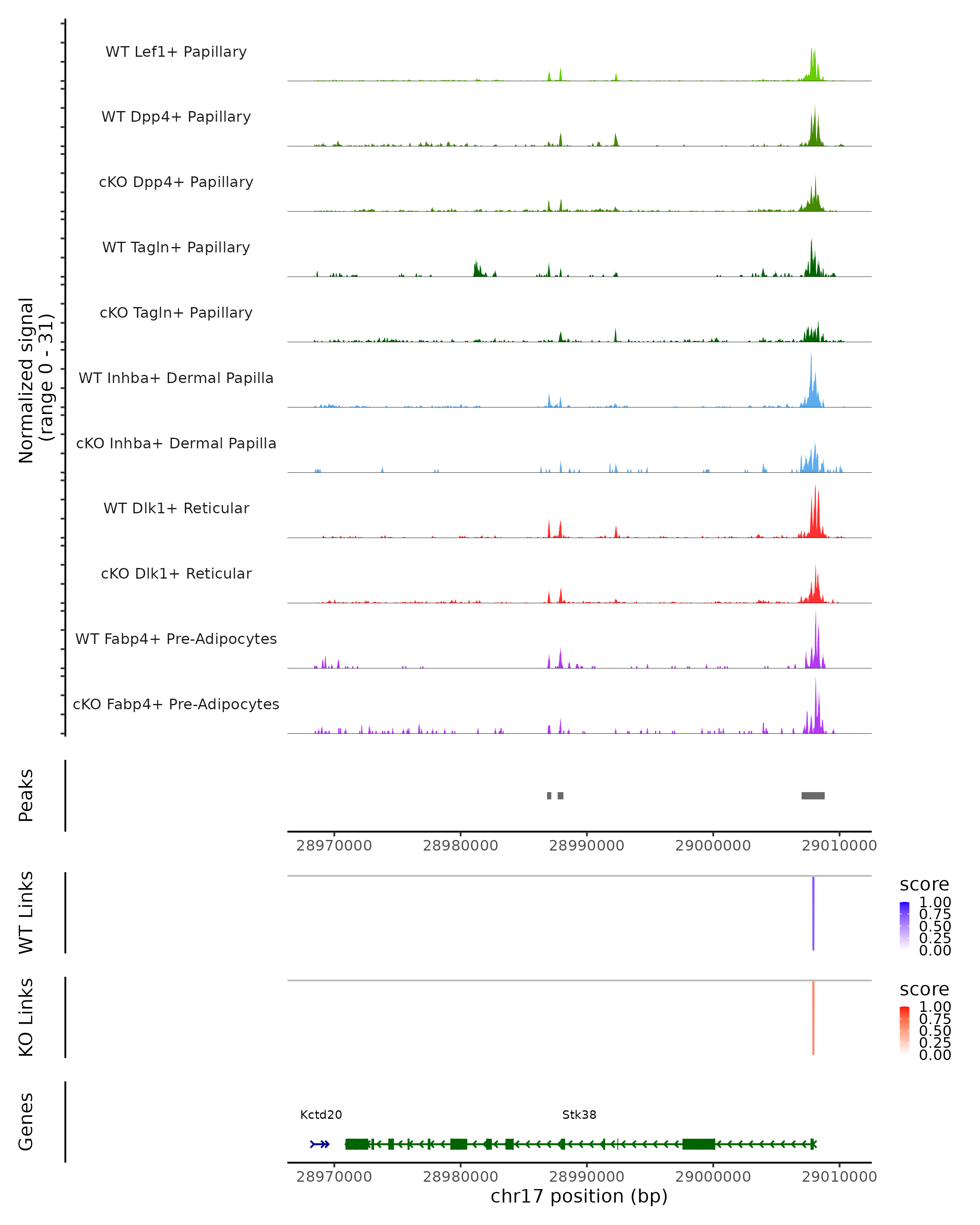 Normalized signal
(range 0 - 31)

WT Lef1+ Papillary
WT Dpp4+ Papillary
cKO Dpp4+ Papillary
WT Tagln+ Papillary
cKO Tagln+ Papillary
WT Inhba+ Dermal Papilla
cKO Inhba+ Dermal Papilla
WT Dlk1+ Reticular
cKO Dlk1+ Reticular
WT Fabp4+ Pre-Adipocytes
cKO Fabp4+ Pre-Adipocytes

Peaks

28970000 28980000 28990000 29000000 29010000

WT Links

score
1.00
0.75
0.50
0.25
0.00

KO Links

score
1.00
0.75
0.50
0.25
0.00

Genes

Kctd20
Stk38

28970000 28980000 28990000 29000000 29010000
chr17 position (bp)